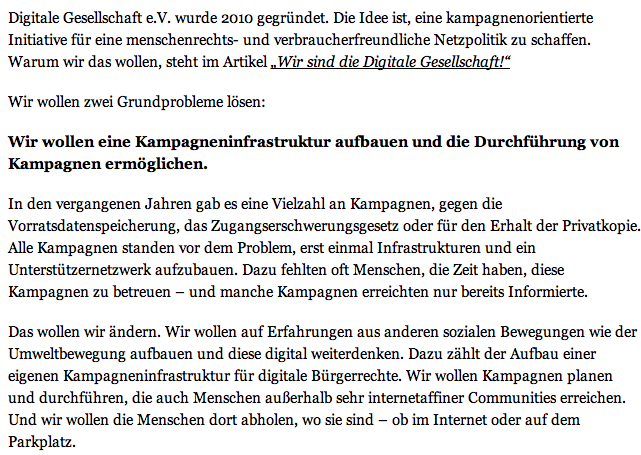 Digitale Gesellschaft e.V. wurde 2010 gegründet. Die Idee ist, eine kampagnenorientierte Initiative für eine menschenrechts- und verbraucherfreundliche Netzpolitik zu schaffen. Warum wir das wollen, steht im Artikel „Wir sind die Digitale Gesellschaft!“

Wir wollen zwei Grundprobleme lösen:

Wir wollen eine Kampagneninfrastruktur aufbauen und die Durchführung von Kampagnen ermöglichen.

In den vergangenen Jahren gab es eine Vielzahl an Kampagnen, gegen die Vorratsdatenspeicherung, das Zugangserschwerungsgesetz oder für den Erhalt der Privatkopie. Alle Kampagnen standen vor dem Problem, erst einmal Infrastrukturen und ein Unterstützernetzwerk aufzubauen. Dazu fehlten oft Menschen, die Zeit haben, diese Kampagnen zu betreuen – und manche Kampagnen erreichten nur bereits Informierte.

Das wollen wir ändern. Wir wollen auf Erfahrungen aus anderen sozialen Bewegungen wie der Umweltbewegung aufbauen und diese digital weiterdenken. Dazu zählt der Aufbau einer eigenen Kampagneninfrastruktur für digitale Bürgerrechte. Wir wollen Kampagnen planen und durchführen, die auch Menschen außerhalb sehr internetaffiner Communities erreichen. Und wir wollen die Menschen dort abholen, wo sie sind – ob im Internet oder auf dem Parkplatz.